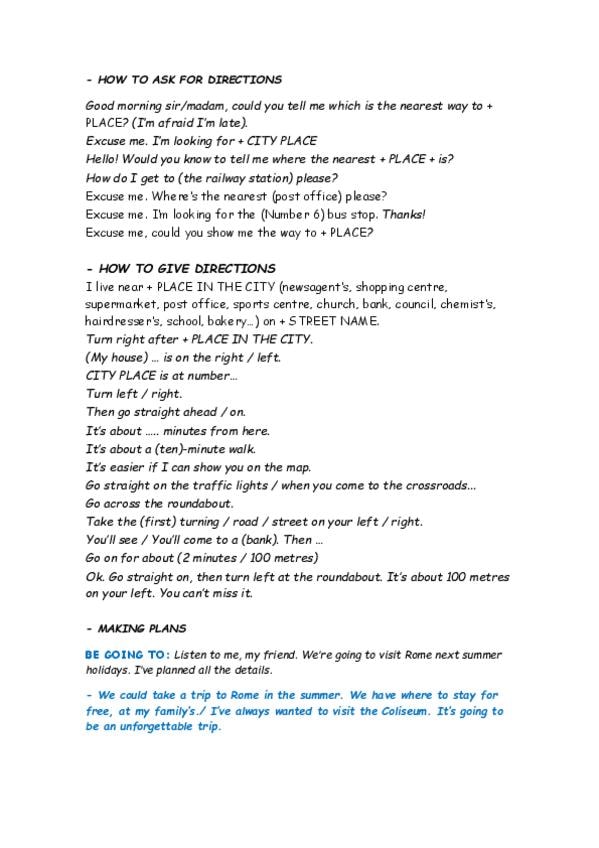 - HOW TO ASK FOR DIRECTIONS

Good morning sir/madam, could you tell me which is the nearest way to + PLACE? (I'm afraid I'm late).
Excuse me. I'm looking for + CITY PLACE
Hello! Would you know to tell me where the nearest + PLACE + is?
How do I get to (the railway station) please?
Excuse me. Where's the nearest (post office) please?
Excuse me. I'm looking for the (Number 6) bus stop. Thanks!
Excuse me, could you show me the way to + PLACE?

- HOW TO GIVE DIRECTIONS
I live near + PLACE IN THE CITY (newsagent's, shopping centre, supermarket, post office, sports centre, church, bank, council, chemist's, hairdresser's, school, bakery…) on + STREET NAME.
Turn right after + PLACE IN THE CITY.
(My house) … is on the right / left.
CITY PLACE is at number…
Turn left / right.
Then go straight ahead / on.
It's about ….. minutes from here.
It's about a (ten)-minute walk.
It's easier if I can show you on the map.
Go straight on the traffic lights / when you come to the crossroads…
Go across the roundabout.
Take the (first) turning / road / street on your left / right.
You'll see / You'll come to a (bank). Then …
Go on for about (2 minutes / 100 metres)
Ok. Go straight on, then turn left at the roundabout. It's about 100 metres on your left. You can't miss it.

- MAKING PLANS

BE GOING TO: Listen to me, my friend. We're going to visit Rome next summer holidays. I've planned all the details.

- We could take a trip to Rome in the summer. We have where to stay for free, at my family's./ I've always wanted to visit the Coliseum. It's going to be an unforgettable trip.